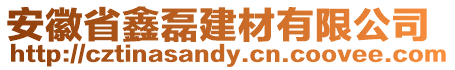 安徽省鑫磊建材有限公司
http://cztinasandy.cn.coovee.com